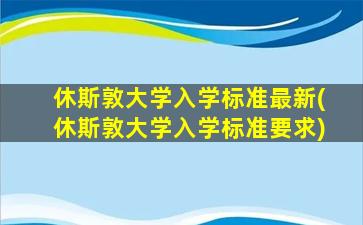 休斯敦大学入学标准最新(休斯敦大学入学标准要求)